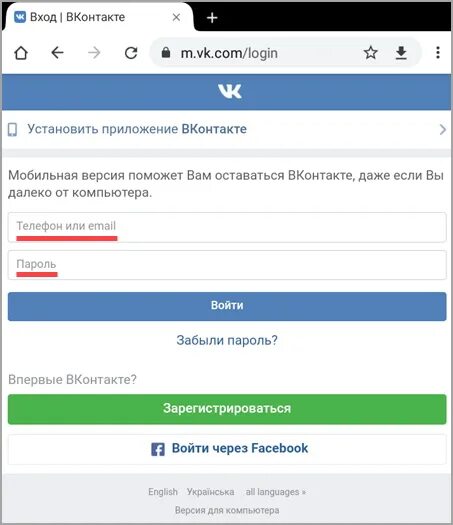 Вход | ВКонтакте

m.vk.com/login

Установить приложение ВКонтакте

Мобильная версия поможет Вам оставаться ВКонтакте, даже если Вы далеко от компьютера.

Телефон или email

Пароль

Войти

Забыли пароль?

Впервые ВКонтакте?

Зарегистрироваться

Войти через Facebook

English Українська all languages »

Версия для компьютера